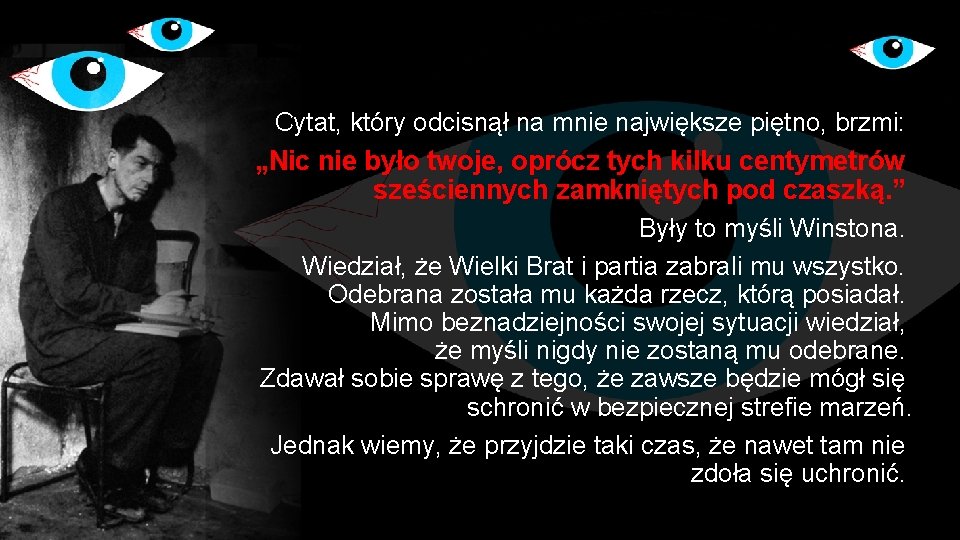 Cytat, który odcisnął na mnie największe piętno, brzmi:

„Nic nie było twoje, oprócz tych kilku centymetrów sześciennych zamkniętych pod czaszką.”

Były to myśli Winstona.

Wiedział, że Wielki Brat i partia zabrali mu wszystko. Odebrana została mu każda rzecz, którą posiadał. Mimo beznadziejności swojej sytuacji wiedział, że myśli nigdy nie zostaną mu odebrane. Zdawał sobie sprawę z tego, że zawsze będzie mógł się schronić w bezpiecznej strefie marzeń.

Jednak wiemy, że przyjdzie taki czas, że nawet tam nie zdoła się uchronić.